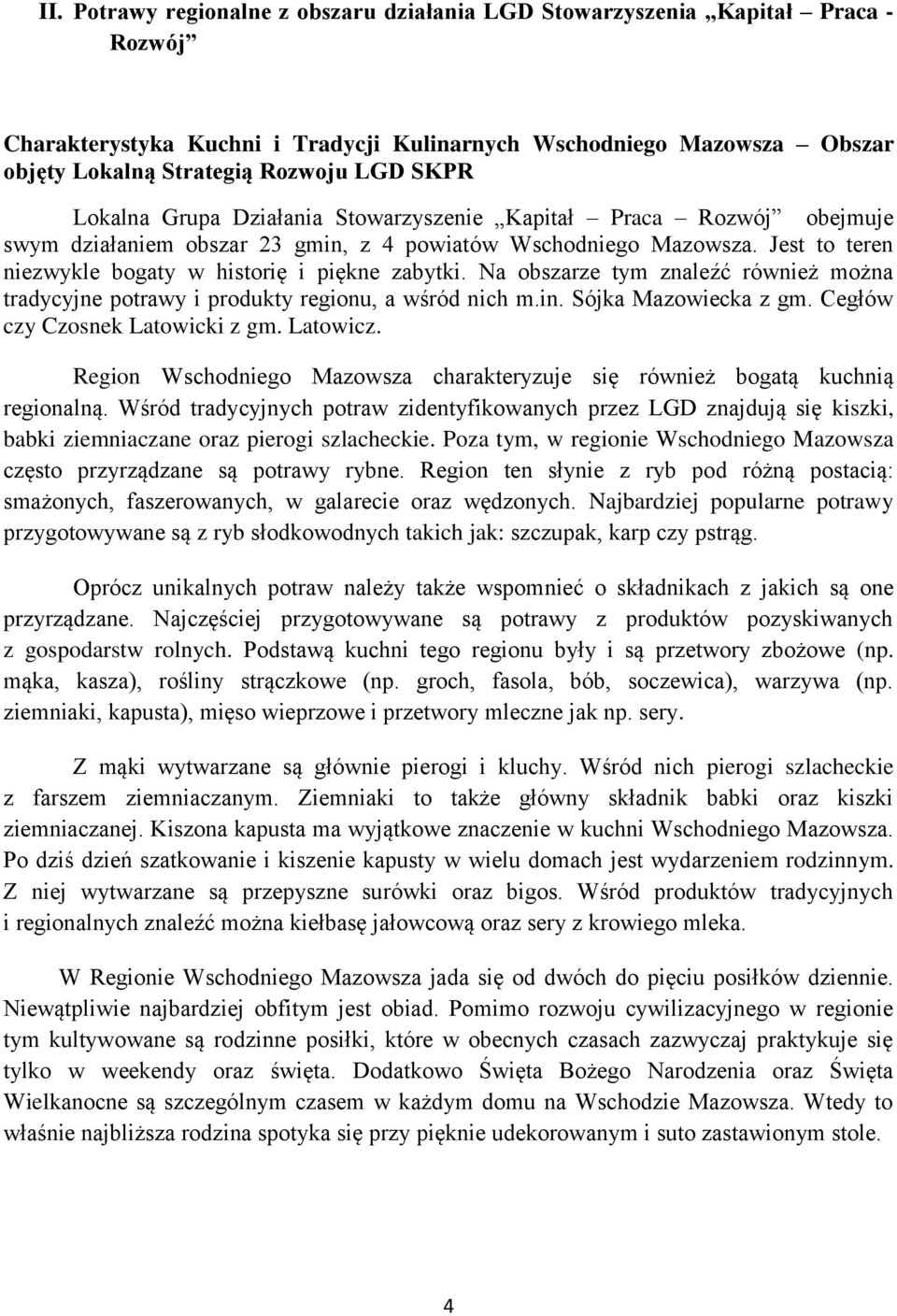 II. Potrawy regionalne z obszaru działania LGD Stowarzyszenia „Kapitał – Praca - Rozwój”

Charakterystyka Kuchni i Tradycji Kulinarnych Wschodniego Mazowsza – Obszar objęty Lokalną Strategią Rozwoju LGD SKPR

Lokalna Grupa Działania Stowarzyszenie „Kapitał – Praca – Rozwój” obejmuje swym działaniem obszar 23 gmin, z 4 powiatów Wschodniego Mazowsza. Jest to teren niezwykle bogaty w historię i piękne zabytki. Na obszarze tym znaleźć również można tradycyjne potrawy i produkty regionu, a wśród nich m.in. Sójka Mazowiecka z gm. Cegłów czy Czosnek Latowicki z gm. Latowicz.

Region Wschodniego Mazowsza charakteryzuje się również bogatą kuchnią regionalną. Wśród tradycyjnych potraw zidentyfikowanych przez LGD znajdują się kiszki, babki ziemniaczane oraz pierogi szlacheckie. Poza tym, w regionie Wschodniego Mazowsza często przyrządzane są potrawy rybne. Region ten słynie z ryb pod różną postacią: smażonych, faszerowanych, w galarecie oraz wędzonych. Najbardziej popularne potrawy przygotowywane są z ryb słodkowodnych takich jak: szczupak, karp czy pstrąg.

Oprócz unikalnych potraw należy także wspomnieć o składnikach z jakich są one przyrządzane. Najczęściej przygotowywane są potrawy z produktów pozyskiwanych z gospodarstw rolnych. Podstawą kuchni tego regionu były i są przetwory zbożowe (np. mąka, kasza), rośliny strączkowe (np. groch, fasola, bób, soczewica), warzywa (np. ziemniaki, kapusta), mięso wieprzowe i przetwory mleczne jak np. sery.

Z mąki wytwarzane są głównie pierogi i kluchy. Wśród nich pierogi szlacheckie z farszem ziemniaczanym. Ziemniaki to także główny składnik babki oraz kiszki ziemniaczanej. Kiszona kapusta ma wyjątkowe znaczenie w kuchni Wschodniego Mazowsza. Po dziś dzień szatkowanie i kiszenie kapusty w wielu domach jest wydarzeniem rodzinnym. Z niej wytwarzane są przepyszne surówki oraz bigos. Wśród produktów tradycyjnych i regionalnych znaleźć można kiełbasę jałowcową oraz sery z krowiego mleka.

W Regionie Wschodniego Mazowsza jada się od dwóch do pięciu posiłków dziennie. Niewątpliwie najbardziej obfitym jest obiad. Pomimo rozwoju cywilizacyjnego w regionie tym kultywowane są rodzinne posiłki, które w obecnych czasach zazwyczaj praktykuje się tylko w weekendy oraz święta. Dodatkowo Święta Bożego Narodzenia oraz Święta Wielkanocne są szczególnym czasem w każdym domu na Wschodzie Mazowsza. Wtedy to właśnie najbliższa rodzina spotyka się przy pięknie udekorowanym i suto zastawionym stole.

4